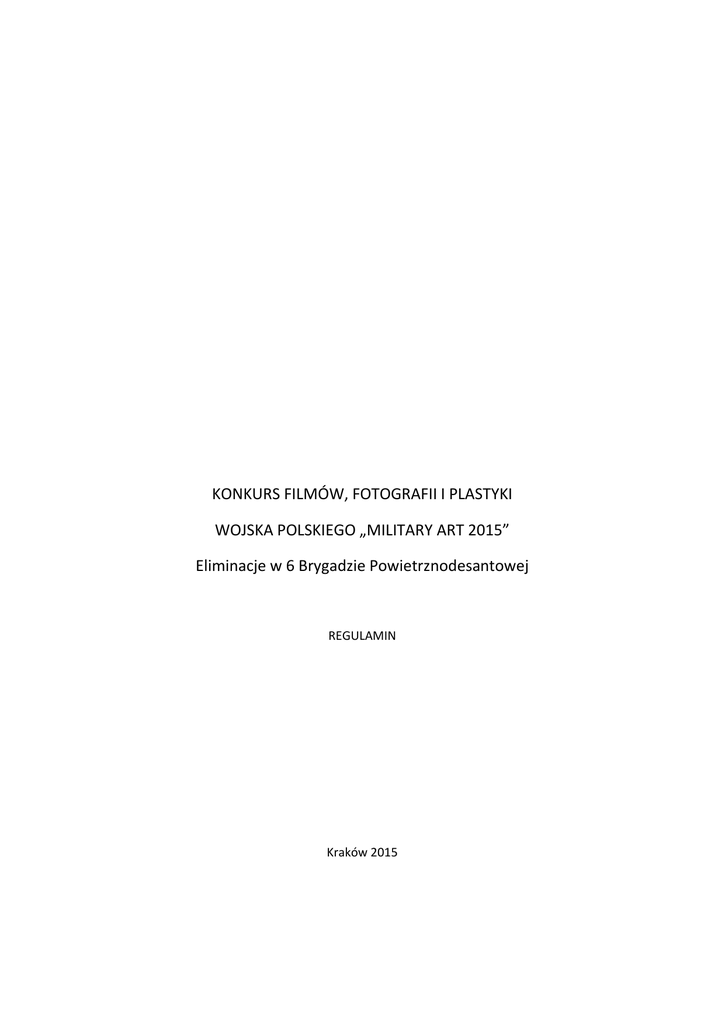 KONKURS FILMÓW, FOTOGRAFII I PLASTYKI

WOJSKA POLSKIEGO „MILITARY ART 2015"

Eliminacje w 6 Brygadzie Powietrznodesantowej

REGULAMIN

Kraków 2015